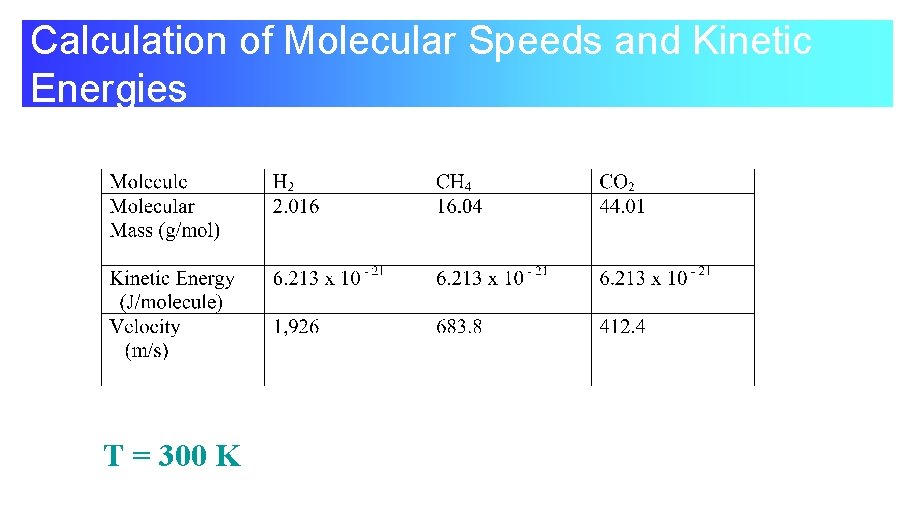 Calculation of Molecular Speeds and Kinetic Energies

| Molecule | $H_2$ | $CH_4$ | $CO_2$ |
|---|---|---|---|
| Molecular Mass (g/mol) | 2.016 | 16.04 | 44.01 |
| Kinetic Energy (J/molecule) | $6.213 \times 10^{-21}$ | $6.213 \times 10^{-21}$ | $6.213 \times 10^{-21}$ |
| Velocity (m/s) | 1,926 | 683.8 | 412.4 |

T = 300 K